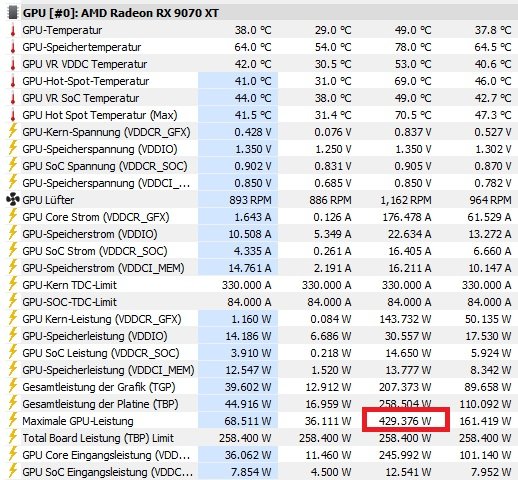 GPU [#0]: AMD Radeon RX 9070 XT

| | | | | |
|---|---|---|---|---|
| GPU-Temperatur | 38.0 °C | 29.0 °C | 49.0 °C | 37.8 °C |
| GPU-Speichertemperatur | 64.0 °C | 54.0 °C | 78.0 °C | 64.5 °C |
| GPU VR VDDC Temperatur | 42.0 °C | 30.5 °C | 53.0 °C | 40.6 °C |
| GPU-Hot-Spot-Temperatur | 41.0 °C | 31.0 °C | 69.0 °C | 46.0 °C |
| GPU VR SoC Temperatur | 44.0 °C | 38.0 °C | 49.0 °C | 42.7 °C |
| GPU Hot Spot Temperatur (Max) | 41.5 °C | 31.4 °C | 70.5 °C | 47.3 °C |
| GPU-Kern-Spannung (VDDCR_GFX) | 0.428 V | 0.076 V | 0.837 V | 0.527 V |
| GPU-Speicherspannung (VDDIO) | 1.350 V | 1.250 V | 1.350 V | 1.302 V |
| GPU SoC Spannung (VDDCR_SOC) | 0.902 V | 0.831 V | 0.905 V | 0.870 V |
| GPU-Speicherspannung (VDDCI_... | 0.850 V | 0.685 V | 0.850 V | 0.782 V |
| GPU Lüfter | 893 RPM | 886 RPM | 1,162 RPM | 964 RPM |
| GPU Core Strom (VDDCR_GFX) | 1.643 A | 0.126 A | 176.478 A | 61.529 A |
| GPU-Speicherstrom (VDDIO) | 10.508 A | 5.349 A | 22.634 A | 13.272 A |
| GPU SoC Strom (VDDCR_SOC) | 4.335 A | 0.261 A | 16.405 A | 6.660 A |
| GPU-Speicherstrom (VDDCI_MEM) | 14.761 A | 2.191 A | 16.211 A | 10.147 A |
| GPU-Kern TDC-Limit | 330.000 A | 330.000 A | 330.000 A | 330.000 A |
| GPU-SOC-TDC-Limit | 84.000 A | 84.000 A | 84.000 A | 84.000 A |
| GPU Kern-Leistung (VDDCR_GFX) | 1.160 W | 0.084 W | 143.732 W | 50.135 W |
| GPU-Speicherleistung (VDDIO) | 14.186 W | 6.686 W | 30.557 W | 17.530 W |
| GPU SoC Leistung (VDDCR_SOC) | 3.910 W | 0.218 W | 14.650 W | 5.924 W |
| GPU-Speicherleistung (VDDCI_MEM) | 12.547 W | 1.520 W | 13.777 W | 8.342 W |
| Gesamtleistung der Grafik (TGP) | 39.602 W | 12.912 W | 207.373 W | 89.658 W |
| Gesamtleistung der Platine (TBP) | 44.916 W | 16.959 W | 258.504 W | 110.092 W |
| Maximale GPU-Leistung | 68.511 W | 36.111 W | 429.376 W | 161.419 W |
| Total Board Leistung (TBP) Limit | 258.400 W | 258.400 W | 258.400 W | 258.400 W |
| GPU Core Eingangsleistung (VDD... | 36.062 W | 11.460 W | 245.992 W | 101.140 W |
| GPU SoC Eingangsleistung (VDDC... | 7.854 W | 4.500 W | 12.541 W | 7.952 W |